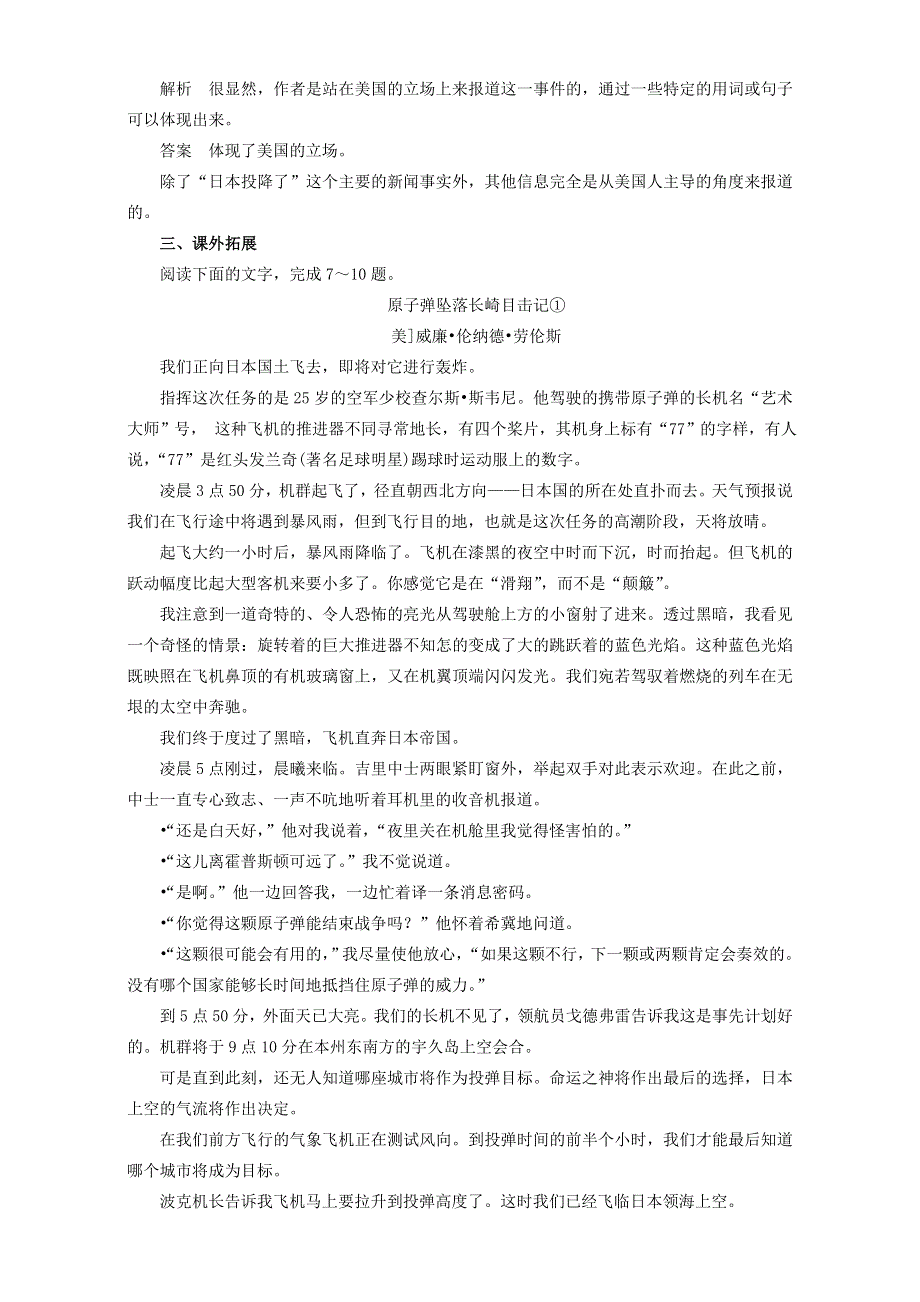 解析　很显然，作者是站在美国的立场上来报道这一事件的，通过一些特定的用词或句子可以体现出来。

答案　体现了美国的立场。

除了“日本投降了”这个主要的新闻事实外，其他信息完全是从美国人主导的角度来报道的。

三、课外拓展

阅读下面的文字，完成 7～10 题。

原子弹坠落长崎目击记①

美]威廉•伦纳德•劳伦斯

我们正向日本国土飞去，即将对它进行轰炸。

指挥这次任务的是 25 岁的空军少校查尔斯•斯韦尼。他驾驶的携带原子弹的长机名“艺术大师”号， 这种飞机的推进器不同寻常地长，有四个桨片，其机身上标有“77”的字样，有人说，“77”是红头发兰奇(著名足球明星)踢球时运动服上的数字。

凌晨 3 点 50 分，机群起飞了，径直朝西北方向——日本国的所在处直扑而去。天气预报说我们在飞行途中将遇到暴风雨，但到飞行目的地，也就是这次任务的高潮阶段，天将放晴。

起飞大约一小时后，暴风雨降临了。飞机在漆黑的夜空中时而下沉，时而抬起。但飞机的跃动幅度比起大型客机来要小多了。你感觉它是在“滑翔”，而不是“颠簸”。

我注意到一道奇特的、令人恐怖的亮光从驾驶舱上方的小窗射了进来。透过黑暗，我看见一个奇怪的情景：旋转着的巨大推进器不知怎的变成了大的跳跃着的蓝色光焰。这种蓝色光焰既映照在飞机鼻顶的有机玻璃窗上，又在机翼顶端闪闪发光。我们宛若驾驭着燃烧的列车在无垠的太空中奔驰。

我们终于度过了黑暗，飞机直奔日本帝国。

凌晨 5 点刚过，晨曦来临。吉里中士两眼紧盯窗外，举起双手对此表示欢迎。在此之前，中士一直专心致志、一声不吭地听着耳机里的收音机报道。

•“还是白天好，”他对我说着，“夜里关在机舱里我觉得怪害怕的。”

•“这儿离霍普斯顿可远了。”我不觉说道。

•“是啊。”他一边回答我，一边忙着译一条消息密码。

•“你觉得这颗原子弹能结束战争吗？”他怀着希冀地问道。

•“这颗很可能会有用的，”我尽量使他放心，“如果这颗不行，下一颗或两颗肯定会奏效的。没有哪个国家能够长时间地抵挡住原子弹的威力。”

到 5 点 50 分，外面天已大亮。我们的长机不见了，领航员戈德弗雷告诉我这是事先计划好的。机群将于 9 点 10 分在本州东南方的宇久岛上空会合。

可是直到此刻，还无人知道哪座城市将作为投弹目标。命运之神将作出最后的选择，日本上空的气流将作出决定。

在我们前方飞行的气象飞机正在测试风向。到投弹时间的前半个小时，我们才能最后知道哪个城市将成为目标。

波克机长告诉我飞机马上要拉升到投弹高度了。这时我们已经飞临日本领海上空。